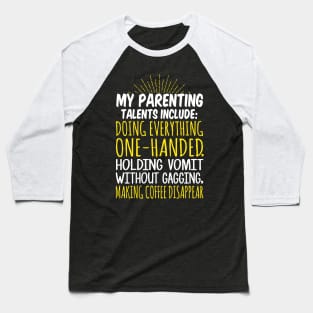 MY PARENTING TALENTS INCLUDE:
DOING EVERYTHING ONE-HANDED.
HOLDING VOMIT WITHOUT GAGGING.
MAKING COFFEE DISAPPEAR